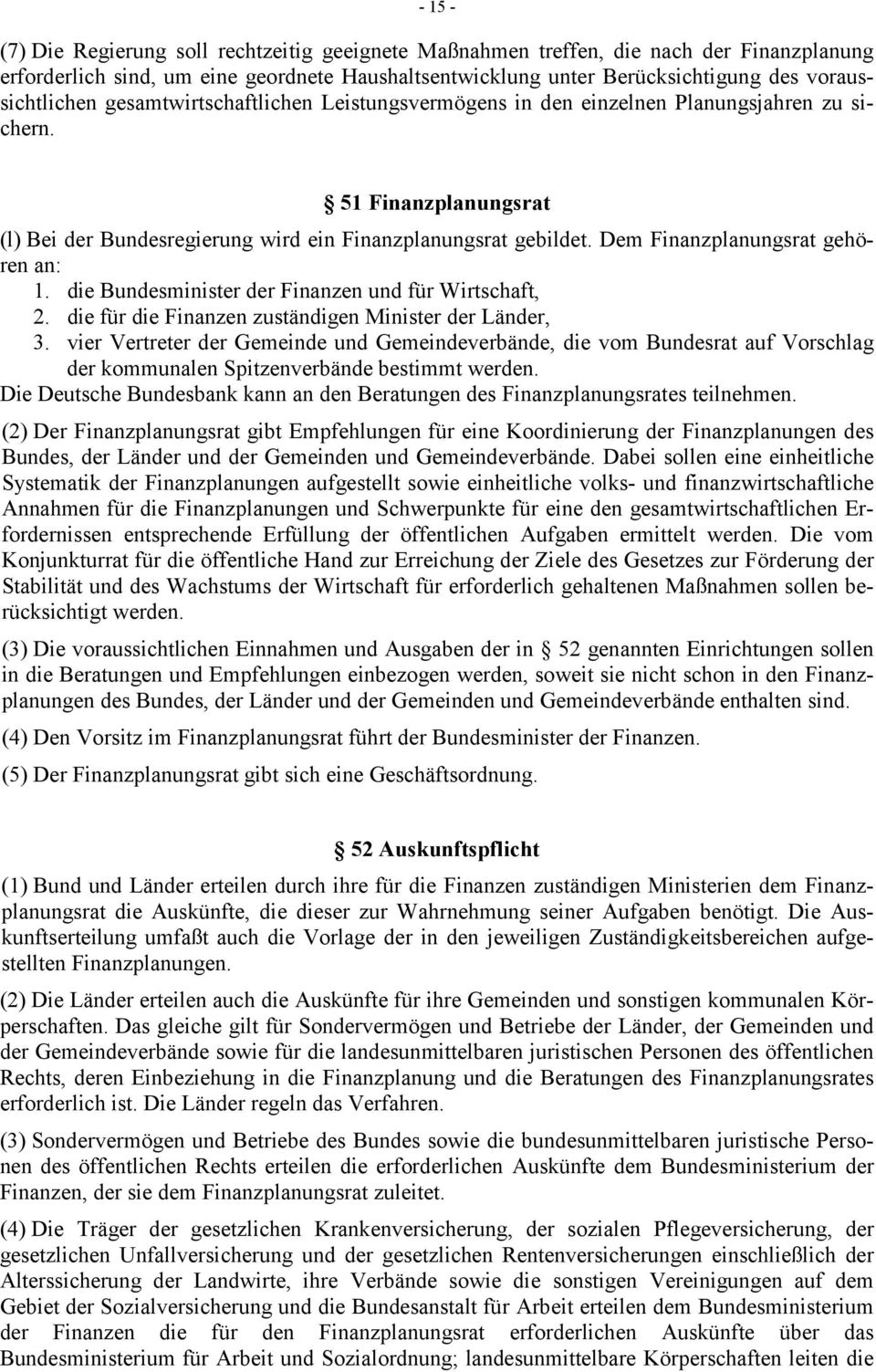 - 15 -

(7) Die Regierung soll rechtzeitig geeignete Maßnahmen treffen, die nach der Finanzplanung erforderlich sind, um eine geordnete Haushaltsentwicklung unter Berücksichtigung des voraussichtlichen gesamtwirtschaftlichen Leistungsvermögens in den einzelnen Planungsjahren zu sichern.

§ 51 Finanzplanungsrat

(l) Bei der Bundesregierung wird ein Finanzplanungsrat gebildet. Dem Finanzplanungsrat gehören an:
1. die Bundesminister der Finanzen und für Wirtschaft,
2. die für die Finanzen zuständigen Minister der Länder,
3. vier Vertreter der Gemeinde und Gemeindeverbände, die vom Bundesrat auf Vorschlag der kommunalen Spitzenverbände bestimmt werden.
Die Deutsche Bundesbank kann an den Beratungen des Finanzplanungsrates teilnehmen.

(2) Der Finanzplanungsrat gibt Empfehlungen für eine Koordinierung der Finanzplanungen des Bundes, der Länder und der Gemeinden und Gemeindeverbände. Dabei sollen eine einheitliche Systematik der Finanzplanungen aufgestellt sowie einheitliche volks- und finanzwirtschaftliche Annahmen für die Finanzplanungen und Schwerpunkte für eine den gesamtwirtschaftlichen Erfordernissen entsprechende Erfüllung der öffentlichen Aufgaben ermittelt werden. Die vom Konjunkturrat für die öffentliche Hand zur Erreichung der Ziele des Gesetzes zur Förderung der Stabilität und des Wachstums der Wirtschaft für erforderlich gehaltenen Maßnahmen sollen berücksichtigt werden.

(3) Die voraussichtlichen Einnahmen und Ausgaben der in § 52 genannten Einrichtungen sollen in die Beratungen und Empfehlungen einbezogen werden, soweit sie nicht schon in den Finanzplanungen des Bundes, der Länder und der Gemeinden und Gemeindeverbände enthalten sind.

(4) Den Vorsitz im Finanzplanungsrat führt der Bundesminister der Finanzen.

(5) Der Finanzplanungsrat gibt sich eine Geschäftsordnung.

§ 52 Auskunftspflicht

(1) Bund und Länder erteilen durch ihre für die Finanzen zuständigen Ministerien dem Finanzplanungsrat die Auskünfte, die dieser zur Wahrnehmung seiner Aufgaben benötigt. Die Auskunftserteilung umfaßt auch die Vorlage der in den jeweiligen Zuständigkeitsbereichen aufgestellten Finanzplanungen.

(2) Die Länder erteilen auch die Auskünfte für ihre Gemeinden und sonstigen kommunalen Körperschaften. Das gleiche gilt für Sondervermögen und Betriebe der Länder, der Gemeinden und der Gemeindeverbände sowie für die landesunmittelbaren juristischen Personen des öffentlichen Rechts, deren Einbeziehung in die Finanzplanung und die Beratungen des Finanzplanungsrates erforderlich ist. Die Länder regeln das Verfahren.

(3) Sondervermögen und Betriebe des Bundes sowie die bundesunmittelbaren juristische Personen des öffentlichen Rechts erteilen die erforderlichen Auskünfte dem Bundesministerium der Finanzen, der sie dem Finanzplanungsrat zuleitet.

(4) Die Träger der gesetzlichen Krankenversicherung, der sozialen Pflegeversicherung, der gesetzlichen Unfallversicherung und der gesetzlichen Rentenversicherungen einschließlich der Alterssicherung der Landwirte, ihre Verbände sowie die sonstigen Vereinigungen auf dem Gebiet der Sozialversicherung und die Bundesanstalt für Arbeit erteilen dem Bundesministerium der Finanzen die für den Finanzplanungsrat erforderlichen Auskünfte über das Bundesministerium für Arbeit und Sozialordnung; landesunmittelbare Körperschaften leiten die